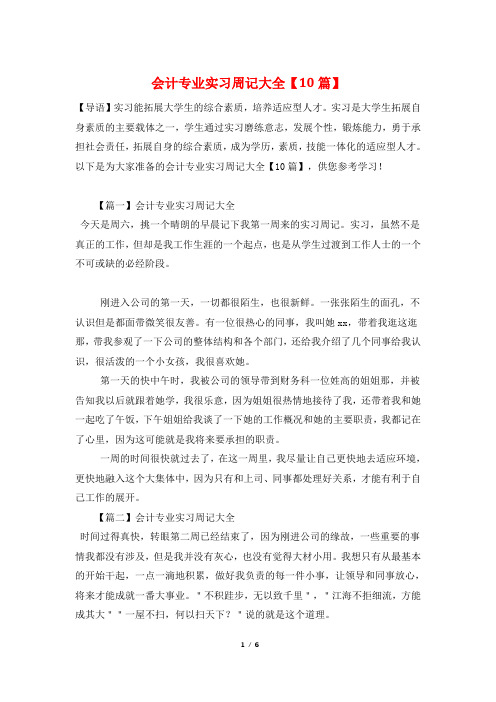 会计专业实习周记大全【10篇】

【导语】实习能拓展大学生的综合素质，培养适应型人才。实习是大学生拓展自身素质的主要载体之一，学生通过实习磨练意志，发展个性，锻炼能力，勇于承担社会责任，拓展自身的综合素质，成为学历，素质，技能一体化的适应型人才。以下是为大家准备的会计专业实习周记大全【10篇】，供您参考学习！

【篇一】会计专业实习周记大全

今天是周六，挑一个晴朗的早晨记下我第一周来的实习周记。实习，虽然不是真正的工作，但却是我工作生涯的一个起点，也是从学生过渡到工作人士的一个不可或缺的必经阶段。

刚进入公司的第一天，一切都很陌生，也很新鲜。一张张陌生的面孔，不认识但是都面带微笑很友善。有一位很热心的同事，我叫她xx，带着我逛这逛那，带我参观了一下公司的整体结构和各个部门，还给我介绍了几个同事给我认识，很活泼的一个小女孩，我很喜欢她。

第一天的快中午时，我被公司的领导带到财务科一位姓高的姐姐那，并被告知我以后就跟着她学，我很乐意，因为姐姐很热情地接待了我，还带着我和她一起吃了午饭，下午姐姐给我谈了一下她的工作概况和她的主要职责，我都记在了心里，因为这可能就是我将来要承担的职责。

一周的时间很快就过去了，在这一周里，我尽量让自己更快地去适应环境，更快地融入这个大集体中，因为只有和上司、同事都处理好关系，才能有利于自己工作的展开。

【篇二】会计专业实习周记大全

时间过得真快，转眼第二周已经结束了，因为刚进公司的缘故，一些重要的事情我都没有涉及，但是我并没有灰心，也没有觉得大材小用。我想只有从最基本的开始干起，一点一滴地积累，做好我负责的每一件小事，让领导和同事放心，将来才能成就一番大事业。"不积跬步，无以致千里"，"江海不拒细流，方能成其大""一屋不扫，何以扫天下？"说的就是这个道理。

1 / 6